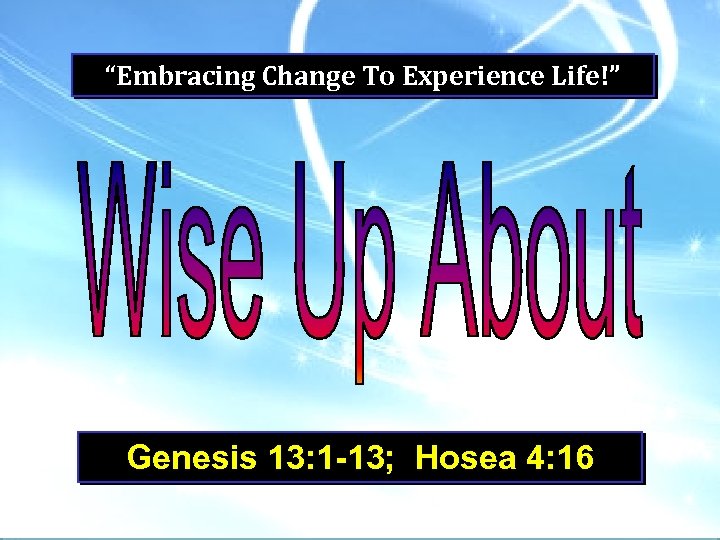 “Embracing Change To Experience Life!”

Wise Up About

Genesis 13:1-13; Hosea 4:16